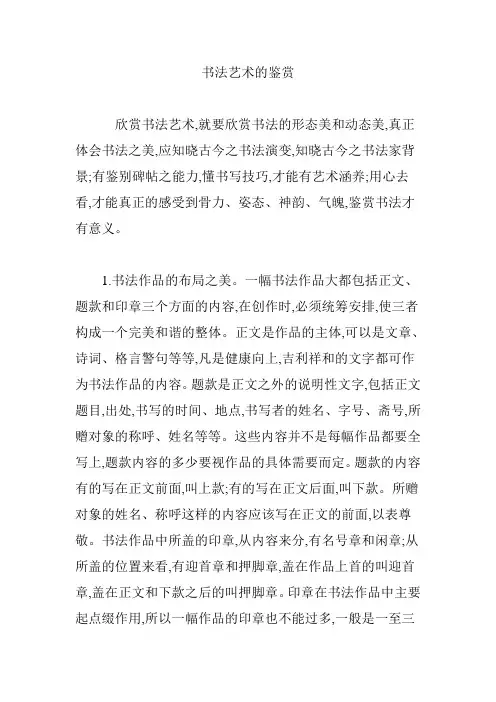 书法艺术的鉴赏

欣赏书法艺术,就要欣赏书法的形态美和动态美,真正体会书法之美,应知晓古今之书法演变,知晓古今之书法家背景;有鉴别碑帖之能力,懂书写技巧,才能有艺术涵养;用心去看,才能真正的感受到骨力、姿态、神韵、气魄,鉴赏书法才有意义。

1.书法作品的布局之美。一幅书法作品大都包括正文、题款和印章三个方面的内容,在创作时,必须统筹安排,使三者构成一个完美和谐的整体。正文是作品的主体,可以是文章、诗词、格言警句等等,凡是健康向上,吉利祥和的文字都可作为书法作品的内容。题款是正文之外的说明性文字,包括正文题目,出处,书写的时间、地点,书写者的姓名、字号、斋号,所赠对象的称呼、姓名等等。这些内容并不是每幅作品都要全写上,题款内容的多少要视作品的具体需要而定。题款的内容有的写在正文前面,叫上款;有的写在正文后面,叫下款。所赠对象的姓名、称呼这样的内容应该写在正文的前面,以表尊敬。书法作品中所盖的印章,从内容来分,有名号章和闲章;从所盖的位置来看,有迎首章和押脚章,盖在作品上首的叫迎首章,盖在正文和下款之后的叫押脚章。印章在书法作品中主要起点缀作用,所以一幅作品的印章也不能过多,一般是一至三